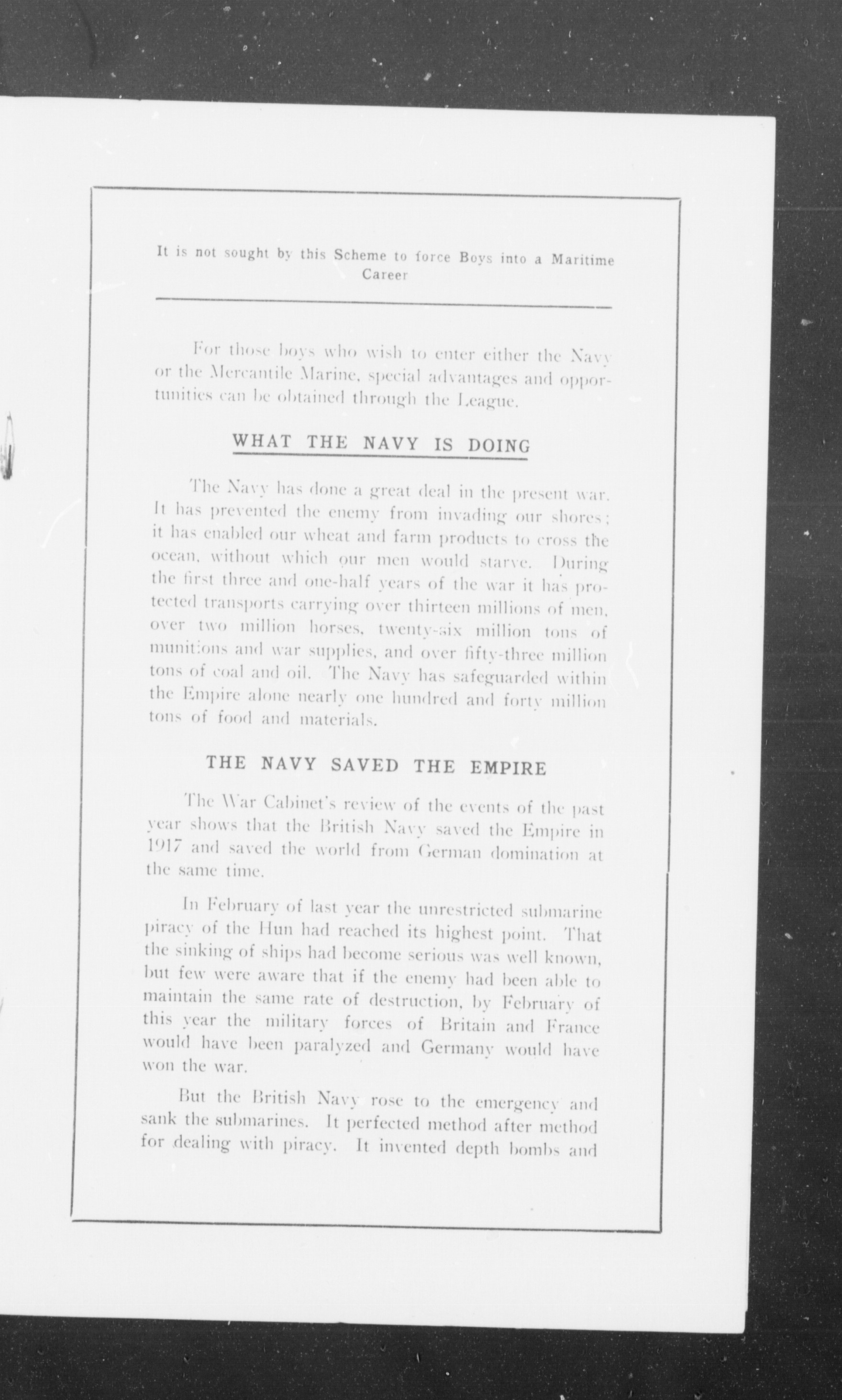 It is not sought by this Scheme to force Boys into a Maritime Career

For those boys who wish to enter either the Navy or the Mercantile Marine, special advantages and opportunities can be obtained through the League.

WHAT THE NAVY IS DOING

The Navy has done a great deal in the present war. It has prevented the enemy from invading our shores; it has enabled our wheat and farm products to cross the ocean, without which our men would starve. During the first three and one-half years of the war it has protected transports carrying over thirteen millions of men, over two million horses, twenty-six million tons of munitions and war supplies, and over fifty-three million tons of coal and oil. The Navy has safeguarded within the Empire alone nearly one hundred and forty million tons of food and materials.

THE NAVY SAVED THE EMPIRE

The War Cabinet's review of the events of the past year shows that the British Navy saved the Empire in 1917 and saved the world from German domination at the same time.

In February of last year the unrestricted submarine piracy of the Hun had reached its highest point. That the sinking of ships had become serious was well known, but few were aware that if the enemy had been able to maintain the same rate of destruction, by February of this year the military forces of Britain and France would have been paralyzed and Germany would have won the war.

But the British Navy rose to the emergency and sank the submarines. It perfected method after method for dealing with piracy. It invented depth bombs and